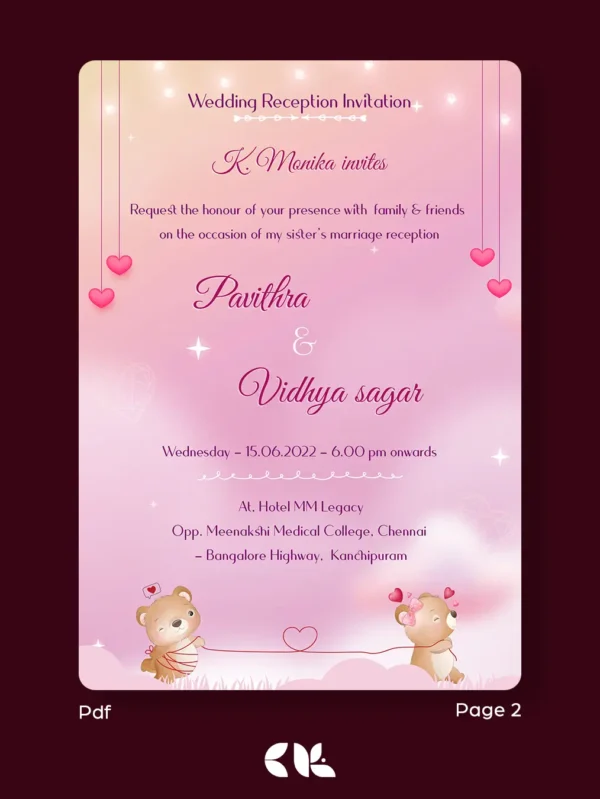 Wedding Reception Invitation

K. Monika invites

Request the honour of your presence with family & friends on the occasion of my sister's marriage reception

Pavithra

&

Vidhya sagar

Wednesday - 15.06.2022 - 6.00 pm onwards

At, Hotel MM Legacy
Opp. Meenakshi Medical College, Chennai
- Bangalore Highway, Kanchipuram

Pdf

Page 2